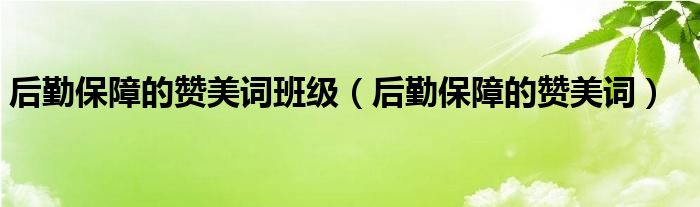 后勤保障的赞美词班级（后勤保障的赞美词）